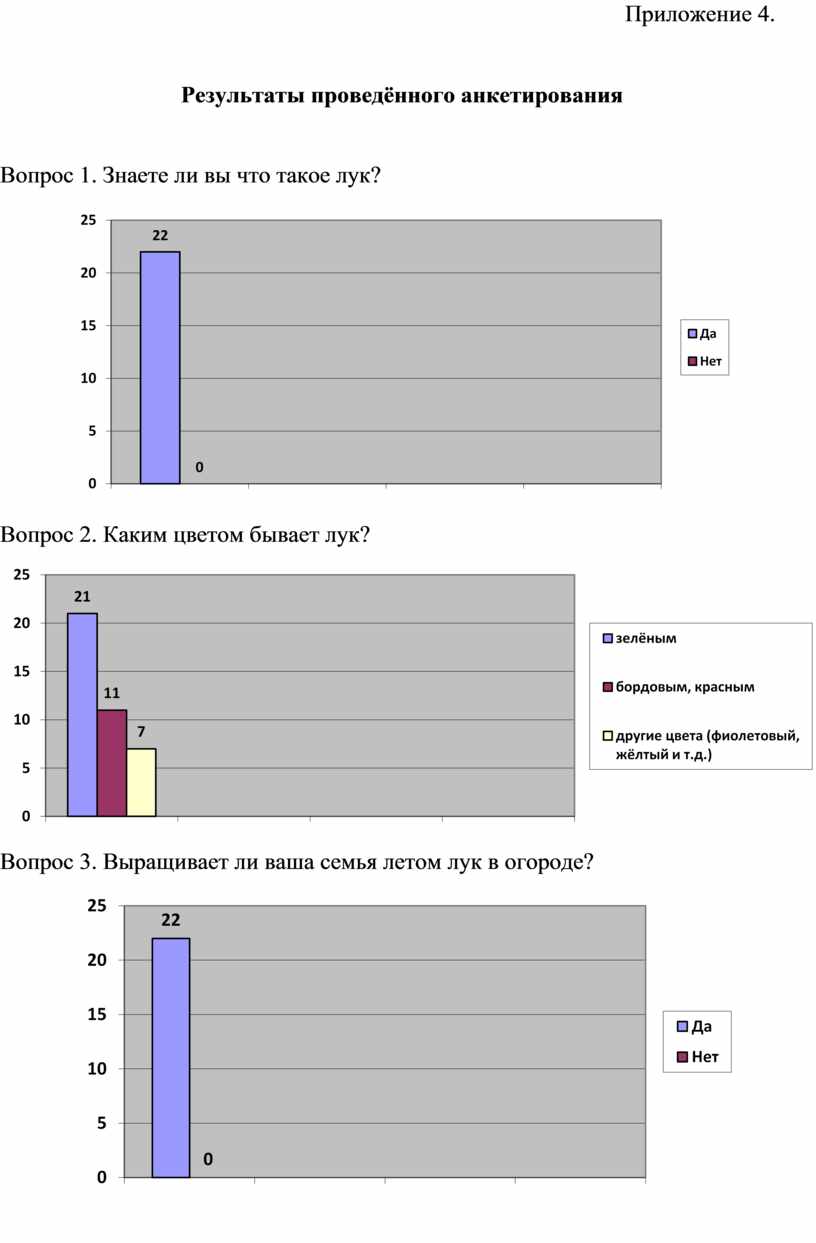 Приложение 4.

Результаты проведённого анкетирования

Вопрос 1. Знаете ли вы что такое лук?

25
20
15
10
5
0

22
0

Да
Нет

Вопрос 2. Каким цветом бывает лук?

25
20
15
10
5
0

21
11
7

зелёным
бордовым, красным
другие цвета (фиолетовый, жёлтый и т.д.)

Вопрос 3. Выращивает ли ваша семья летом лук в огороде?

25
20
15
10
5
0

22
0

Да
Нет